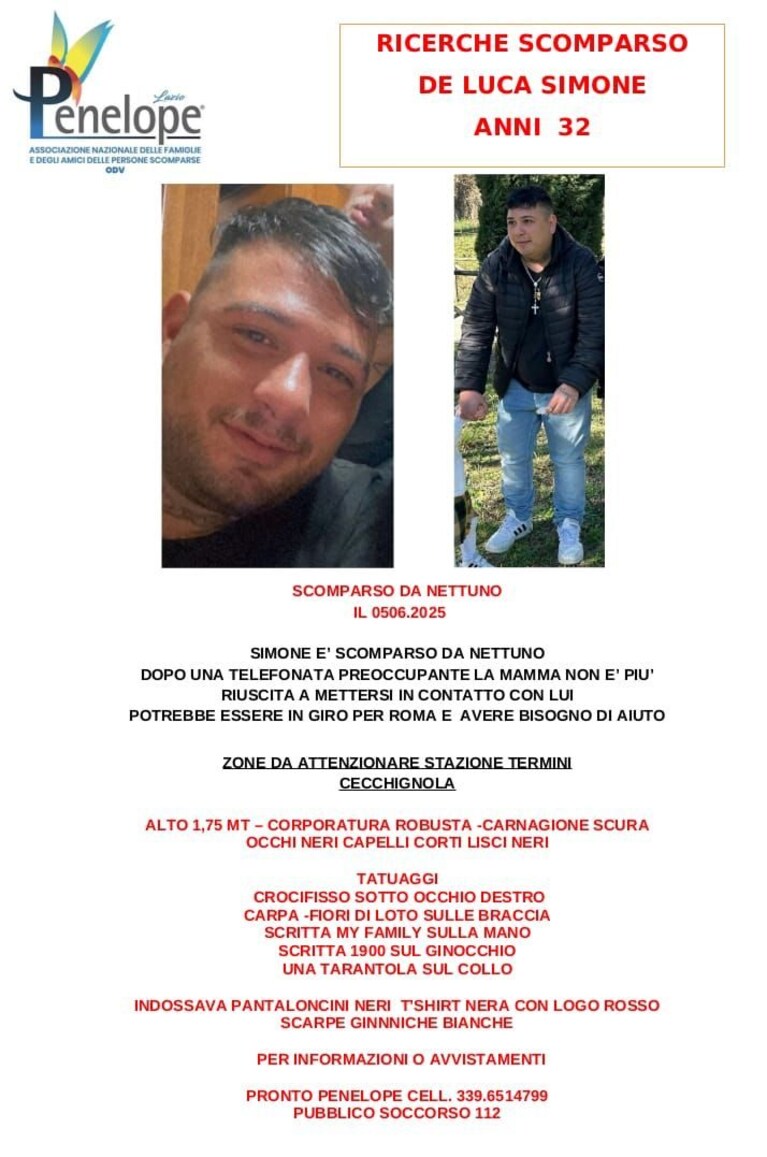 Lazio
Penelope
ASSOCIAZIONE NAZIONALE DELLE FAMIGLIE E DEGLI AMICI DELLE PERSONE SCOMPARSE
ODV

RICERCHE SCOMPARSO
DE LUCA SIMONE
ANNI 32

SCOMPARSO DA NETTUNO
IL 0506.2025

SIMONE E' SCOMPARSO DA NETTUNO
DOPO UNA TELEFONATA PREOCCUPANTE LA MAMMA NON E' PIU' RIUSCITA A METTERSI IN CONTATTO CON LUI
POTREBBE ESSERE IN GIRO PER ROMA E AVERE BISOGNO DI AIUTO

ZONE DA ATTENZIONARE STAZIONE TERMINI
CECCHIGNOLA

ALTO 1,75 MT – CORPORATURA ROBUSTA -CARNAGIONE SCURA
OCCHI NERI CAPELLI CORTI LISCI NERI

TATUAGGI
CROCIFISSO SOTTO OCCHIO DESTRO
CARPA -FIORI DI LOTO SULLE BRACCIA
SCRITTA MY FAMILY SULLA MANO
SCRITTA 1900 SUL GINOCCHIO
UNA TARANTOLA SUL COLLO

INDOSSAVA PANTALONCINI NERI T'SHIRT NERA CON LOGO ROSSO
SCARPE GINNNICHE BIANCHE

PER INFORMAZIONI O AVVISTAMENTI

PRONTO PENELOPE CELL. 339.6514799
PUBBLICO SOCCORSO 112